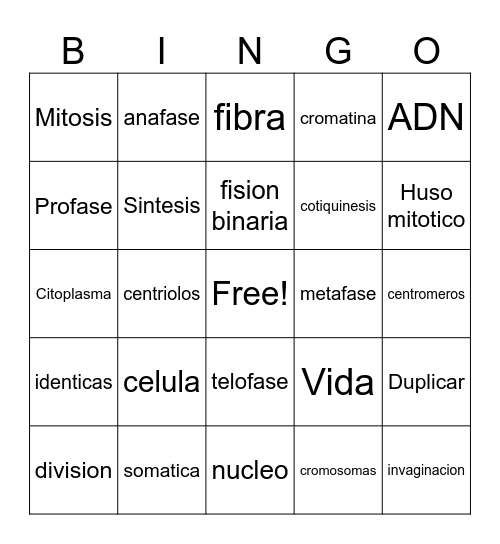 | B | I | N | G | O |
|---|---|---|---|---|
| Mitosis | anafase | fibra | cromatina | ADN |
| Profase | Sintesis | fision binaria | cotiquinesis | Huso mitotico |
| Citoplasma | centriolos | Free! | metafase | centromeros |
| identicas | celula | telofase | Vida | Duplicar |
| division | somatica | nucleo | cromosomas | invaginacion |